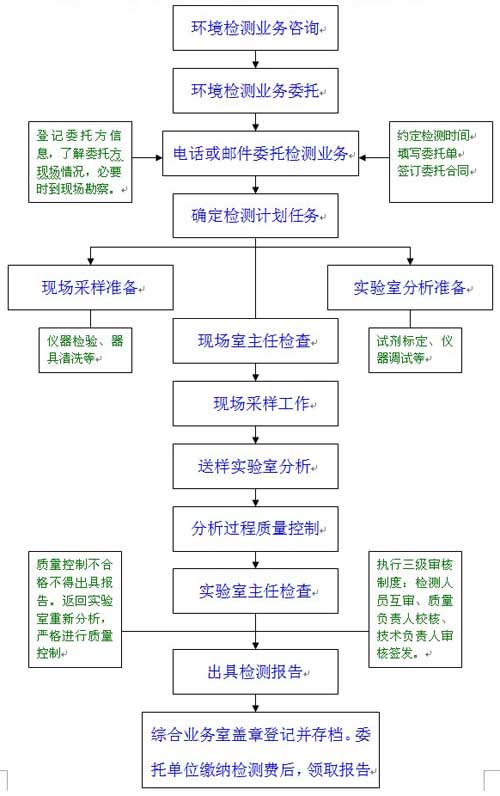 环境检测业务咨询

环境检测业务委托

登记委托方信息，了解委托方现场情况，必要时到现场勘察。

电话或邮件委托检测业务

约定检测时间
填写委托单
签订委托合同

确定检测计划任务

现场采样准备

实验室分析准备

仪器检验、器具清洗等

现场室主任检查

试剂标定、仪器调试等

现场采样工作

送样实验室分析

分析过程质量控制

质量控制不合格不得出具报告。返回实验室重新分析，严格进行质量控制

实验室主任检查

执行三级审核制度：检测人员互审、质量负责人校核、技术负责人审核签发。

出具检测报告

综合业务室盖章登记并存档。委托单位缴纳检测费后，领取报告